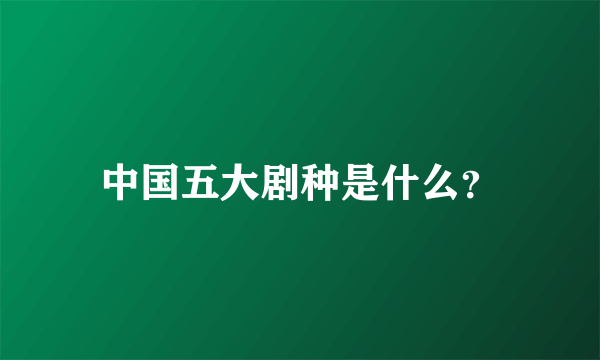 中国五大剧种是什么?